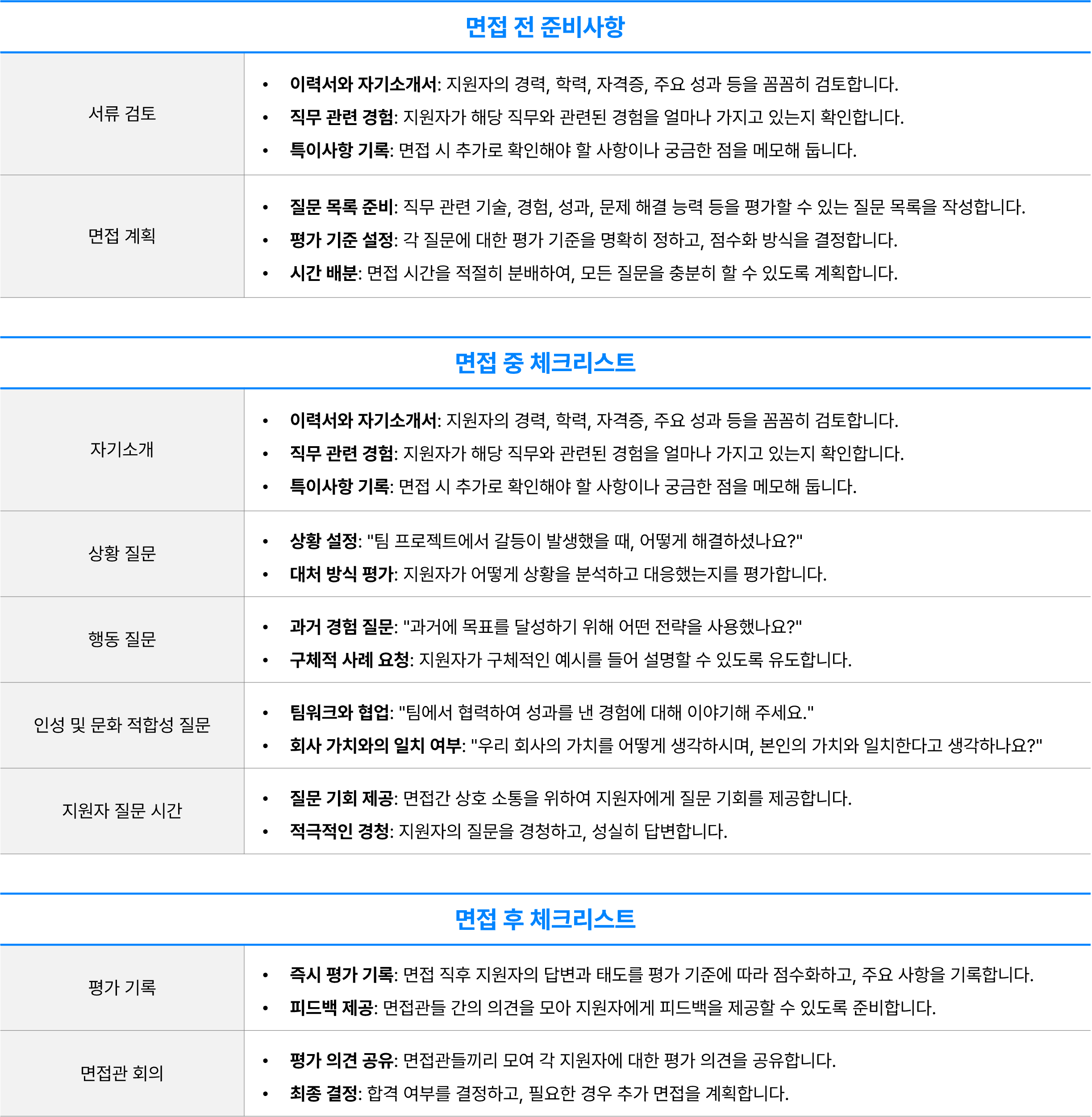 면접 전 준비사항

서류 검토

• 이력서와 자기소개서: 지원자의 경력, 학력, 자격증, 주요 성과 등을 꼼꼼히 검토합니다.
• 직무 관련 경험: 지원자가 해당 직무와 관련된 경험을 얼마나 가지고 있는지 확인합니다.
• 특이사항 기록: 면접 시 추가로 확인해야 할 사항이나 궁금한 점을 메모해 둡니다.

면접 계획

• 질문 목록 준비: 직무 관련 기술, 경험, 성과, 문제 해결 능력 등을 평가할 수 있는 질문 목록을 작성합니다.
• 평가 기준 설정: 각 질문에 대한 평가 기준을 명확히 정하고, 점수화 방식을 결정합니다.
• 시간 배분: 면접 시간을 적절히 분배하여, 모든 질문을 충분히 할 수 있도록 계획합니다.

면접 중 체크리스트

자기소개

• 이력서와 자기소개서: 지원자의 경력, 학력, 자격증, 주요 성과 등을 꼼꼼히 검토합니다.
• 직무 관련 경험: 지원자가 해당 직무와 관련된 경험을 얼마나 가지고 있는지 확인합니다.
• 특이사항 기록: 면접 시 추가로 확인해야 할 사항이나 궁금한 점을 메모해 둡니다.

상황 질문

• 상황 설정: "팀 프로젝트에서 갈등이 발생했을 때, 어떻게 해결하셨나요?"
• 대처 방식 평가: 지원자가 어떻게 상황을 분석하고 대응했는지를 평가합니다.

행동 질문

• 과거 경험 질문: "과거에 목표를 달성하기 위해 어떤 전략을 사용했나요?"
• 구체적 사례 요청: 지원자가 구체적인 예시를 들어 설명할 수 있도록 유도합니다.

인성 및 문화 적합성 질문

• 팀워크와 협업: "팀에서 협력하여 성과를 낸 경험에 대해 이야기해 주세요."
• 회사 가치와의 일치 여부: "우리 회사의 가치를 어떻게 생각하시며, 본인의 가치와 일치한다고 생각하나요?"

지원자 질문 시간

• 질문 기회 제공: 면접간 상호 소통을 위하여 지원자에게 질문 기회를 제공합니다.
• 적극적인 경청: 지원자의 질문을 경청하고, 성실히 답변합니다.

면접 후 체크리스트

평가 기록

• 즉시 평가 기록: 면접 직후 지원자의 답변과 태도를 평가 기준에 따라 점수화하고, 주요 사항을 기록합니다.
• 피드백 제공: 면접관들 간의 의견을 모아 지원자에게 피드백을 제공할 수 있도록 준비합니다.

면접관 회의

• 평가 의견 공유: 면접관들끼리 모여 각 지원자에 대한 평가 의견을 공유합니다.
• 최종 결정: 합격 여부를 결정하고, 필요한 경우 추가 면접을 계획합니다.